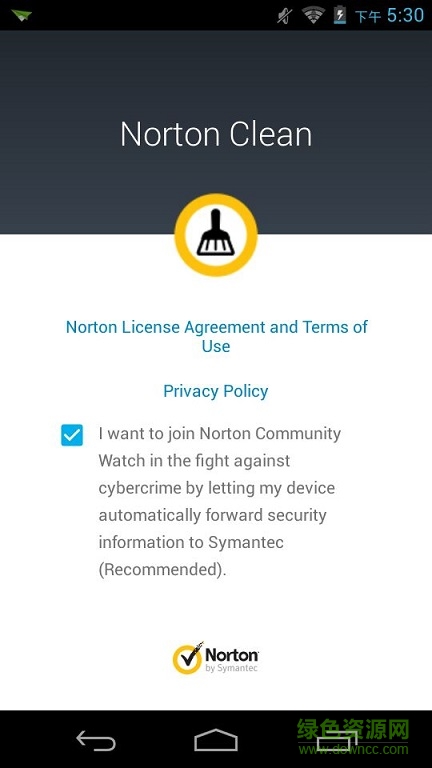 下午 5:30

Norton Clean

Norton License Agreement and Terms of Use

Privacy Policy

I want to join Norton Community Watch in the fight against cybercrime by letting my device automatically forward security information to Symantec (Recommended).

Norton by Symantec

绿色资源网
www.downcc.com